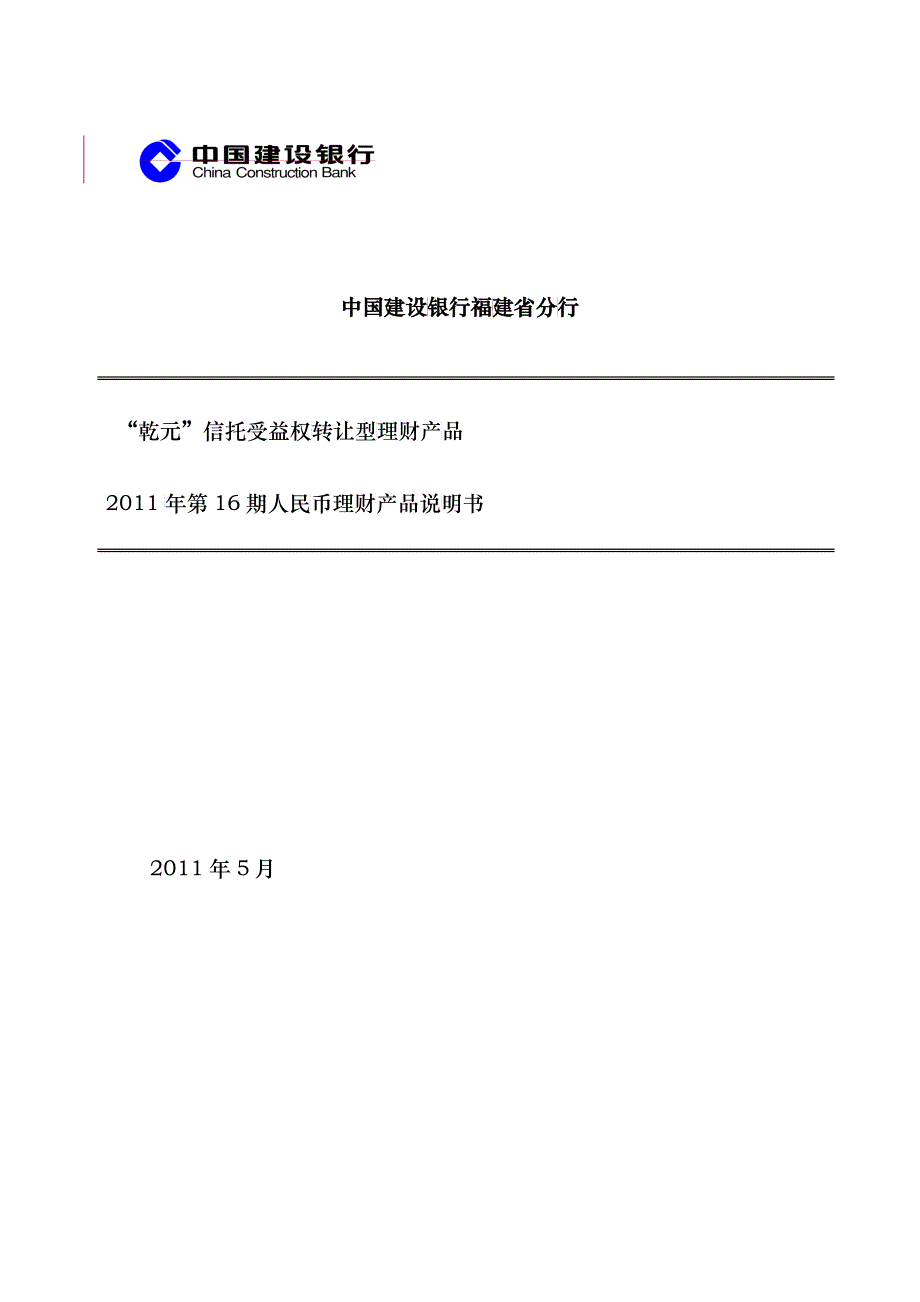 中国建设银行
China Construction Bank

中国建设银行福建省分行

“乾元”信托受益权转让型理财产品

2011 年第 16 期人民币理财产品说明书

2011 年 5 月